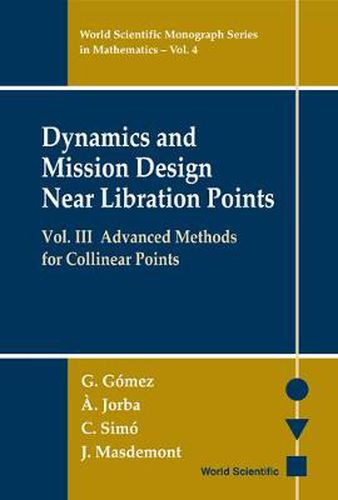 World Scientific Monograph Series in Mathematics – Vol. 4

Dynamics and Mission Design Near Libration Points

Vol. III Advanced Methods for Collinear Points

G. Gómez
À. Jorba
C. Simó
J. Masdemont

World Scientific